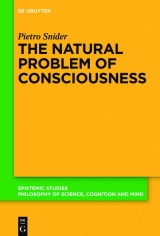 DE GRUYTER

Pietro Snider

THE NATURAL PROBLEM OF CONSCIOUSNESS

EPISTEMIC STUDIES
PHILOSOPHY OF SCIENCE, COGNITION AND MIND

DE G